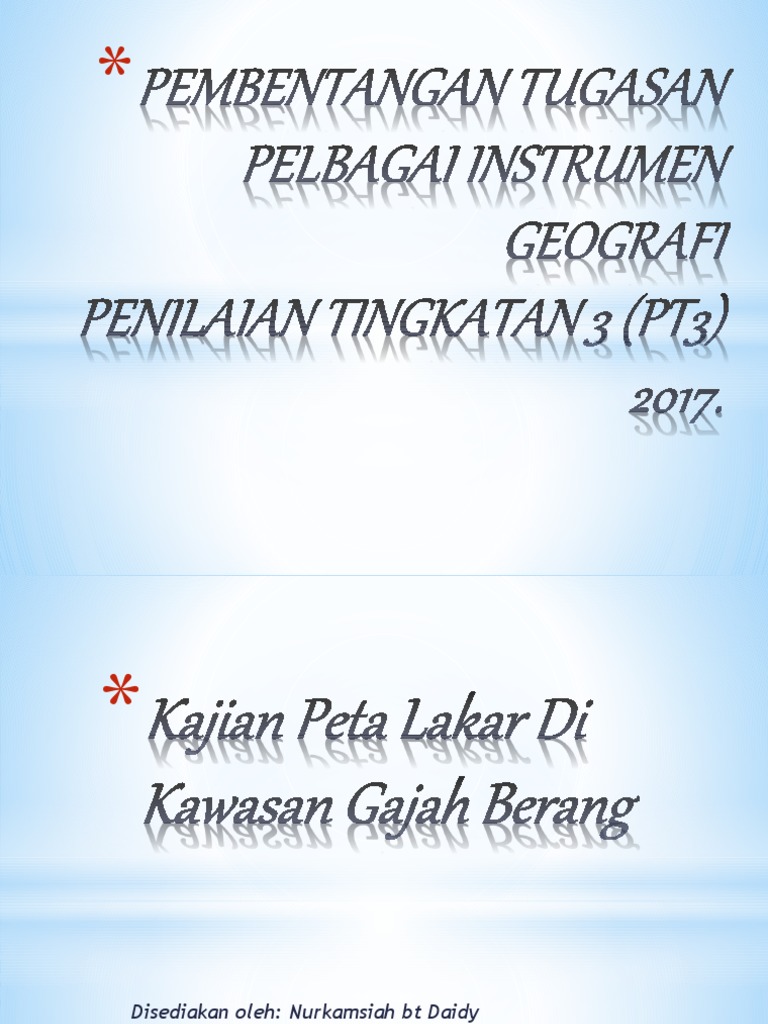 * PEMBENTANGAN TUGASAN PELBAGAI INSTRUMEN GEOGRAFI PENILAIAN TINGKATAN 3 (PT3) 2017.

* Kajian Peta Lakar Di Kawasan Gajah Berang

Disediakan oleh: Nurkamsiah bt Daidy